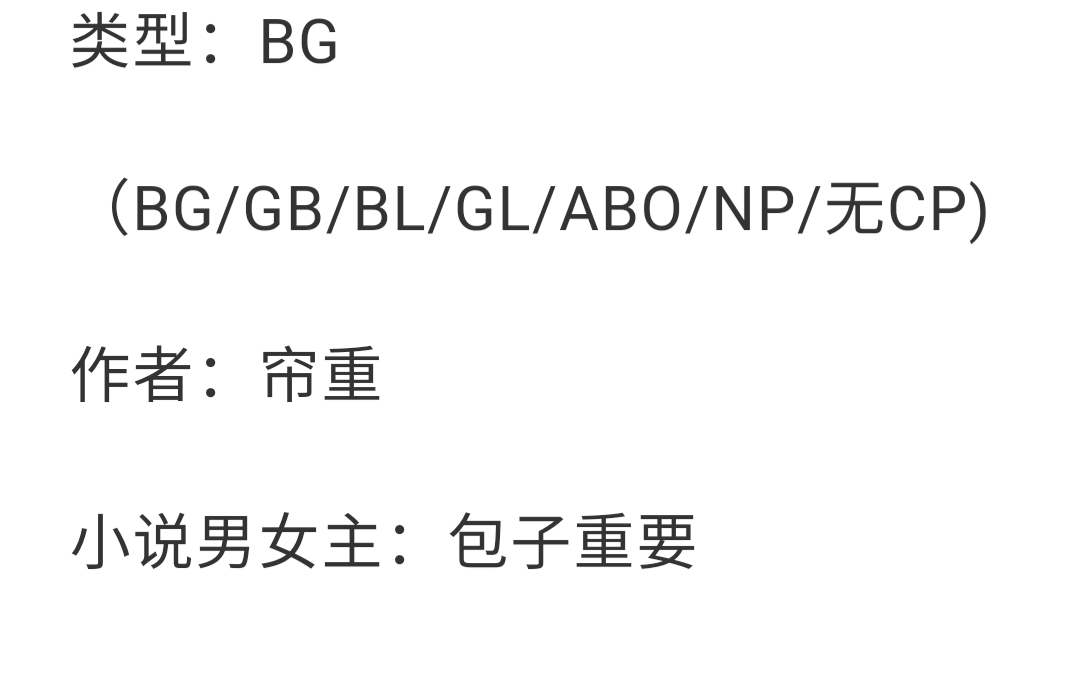 类型：BG

（BG/GB/BL/GL/ABO/NP/无CP)

作者：帘重

小说男女主：包子重要